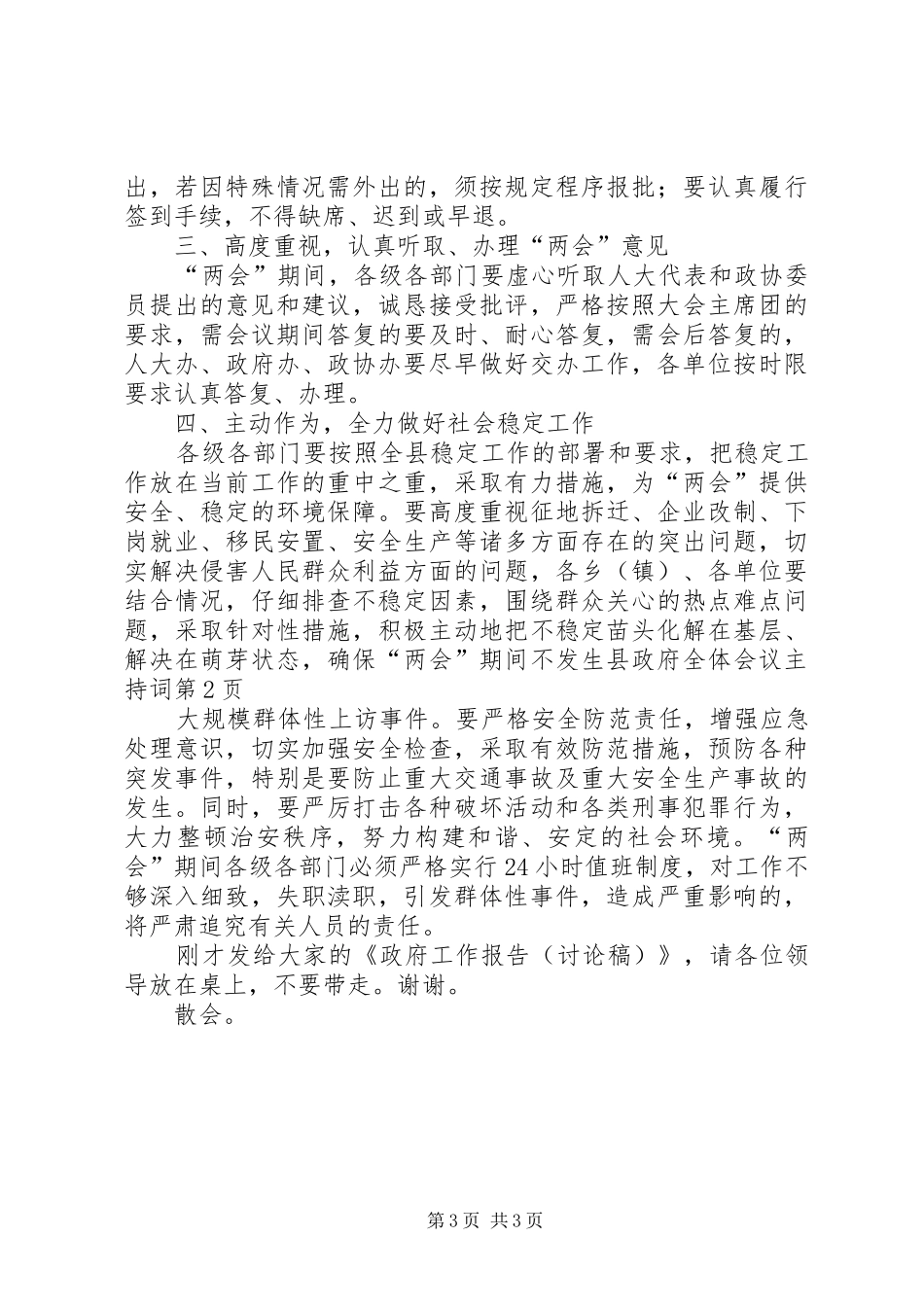 出，若因特殊情况需外出的，须按规定程序报批；要认真履行签到手续，不得缺席、迟到或早退。

三、高度重视，认真听取、办理“两会”意见

“两会”期间，各级各部门要虚心听取人大代表和政协委员提出的意见和建议，诚恳接受批评，严格按照大会主席团的要求，需会议期间答复的要及时、耐心答复，需会后答复的，人大办、政府办、政协办要尽早做好交办工作，各单位按时限要求认真答复、办理。

四、主动作为，全力做好社会稳定工作

各级各部门要按照全县稳定工作的部署和要求，把稳定工作放在当前工作的重中之重，采取有力措施，为“两会”提供安全、稳定的环境保障。要高度重视征地拆迁、企业改制、下岗就业、移民安置、安全生产等诸多方面存在的突出问题，切实解决侵害人民群众利益方面的问题，各乡（镇）、各单位要结合情况，仔细排查不稳定因素，围绕群众关心的热点难点问题，采取针对性措施，积极主动地把不稳定苗头化解在基层、解决在萌芽状态，确保“两会”期间不发生县政府全体会议主持词第2页

大规模群体性上访事件。要严格安全防范责任，增强应急处理意识，切实加强安全检查，采取有效防范措施，预防各种突发事件，特别是要防止重大交通事故及重大安全生产事故的发生。同时，要严厉打击各种破坏活动和各类刑事犯罪行为，大力整顿治安秩序，努力构建和谐、安定的社会环境。“两会”期间各级各部门必须严格实行24小时值班制度，对工作不够深入细致，失职渎职，引发群体性事件，造成严重影响的，将严肃追究有关人员的责任。

刚才发给大家的《政府工作报告（讨论稿）》，请各位领导放在桌上，不要带走。谢谢。

散会。

第3页 共3页